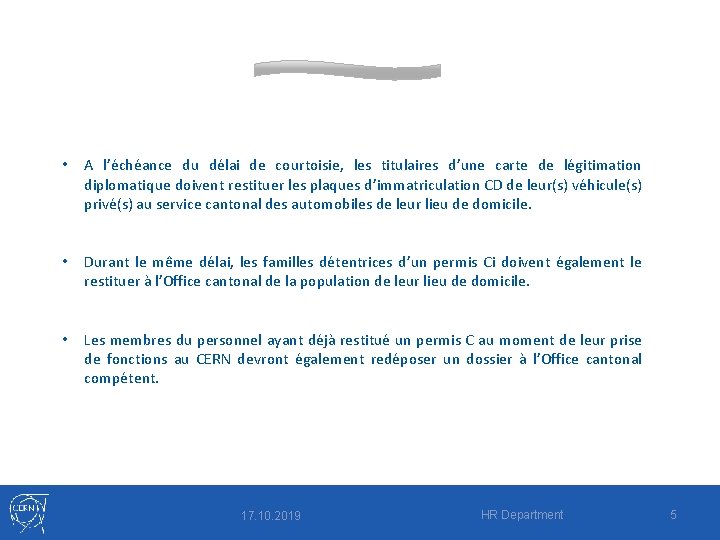 • A l'échéance du délai de courtoisie, les titulaires d'une carte de légitimation diplomatique doivent restituer les plaques d'immatriculation CD de leur(s) véhicule(s) privé(s) au service cantonal des automobiles de leur lieu de domicile.

• Durant le même délai, les familles détentrices d'un permis Ci doivent également le restituer à l'Office cantonal de la population de leur lieu de domicile.

• Les membres du personnel ayant déjà restitué un permis C au moment de leur prise de fonctions au CERN devront également redéposer un dossier à l'Office cantonal compétent.

CERN

17.10.2019

HR Department

5